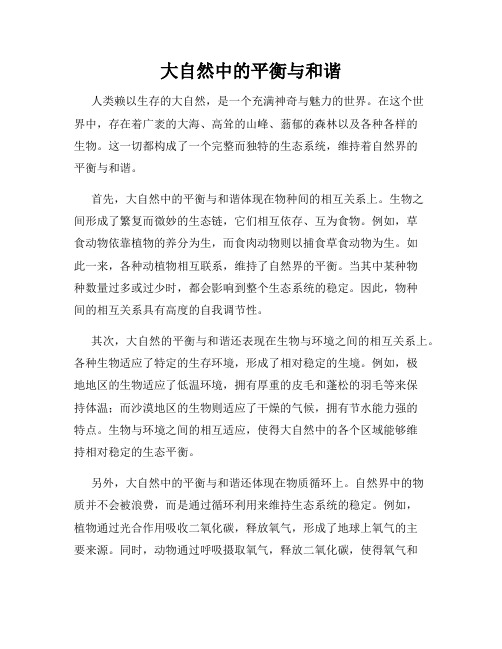 大自然中的平衡与和谐

人类赖以生存的大自然，是一个充满神奇与魅力的世界。在这个世界中，存在着广袤的大海、高耸的山峰、葱郁的森林以及各种各样的生物。这一切都构成了一个完整而独特的生态系统，维持着自然界的平衡与和谐。

首先，大自然中的平衡与和谐体现在物种间的相互关系上。生物之间形成了繁复而微妙的生态链，它们相互依存、互为食物。例如，草食动物依靠植物的养分为生，而食肉动物则以捕食草食动物为生。如此一来，各种动植物相互联系，维持了自然界的平衡。当其中某种物种数量过多或过少时，都会影响到整个生态系统的稳定。因此，物种间的相互关系具有高度的自我调节性。

其次，大自然的平衡与和谐还表现在生物与环境之间的相互关系上。各种生物适应了特定的生存环境，形成了相对稳定的生境。例如，极地地区的生物适应了低温环境，拥有厚重的皮毛和蓬松的羽毛等来保持体温；而沙漠地区的生物则适应了干燥的气候，拥有节水能力强的特点。生物与环境之间的相互适应，使得大自然中的各个区域能够维持相对稳定的生态平衡。

另外，大自然中的平衡与和谐还体现在物质循环上。自然界中的物质并不会被浪费，而是通过循环利用来维持生态系统的稳定。例如，植物通过光合作用吸收二氧化碳，释放氧气，形成了地球上氧气的主要来源。同时，动物通过呼吸摄取氧气，释放二氧化碳，使得氧气和